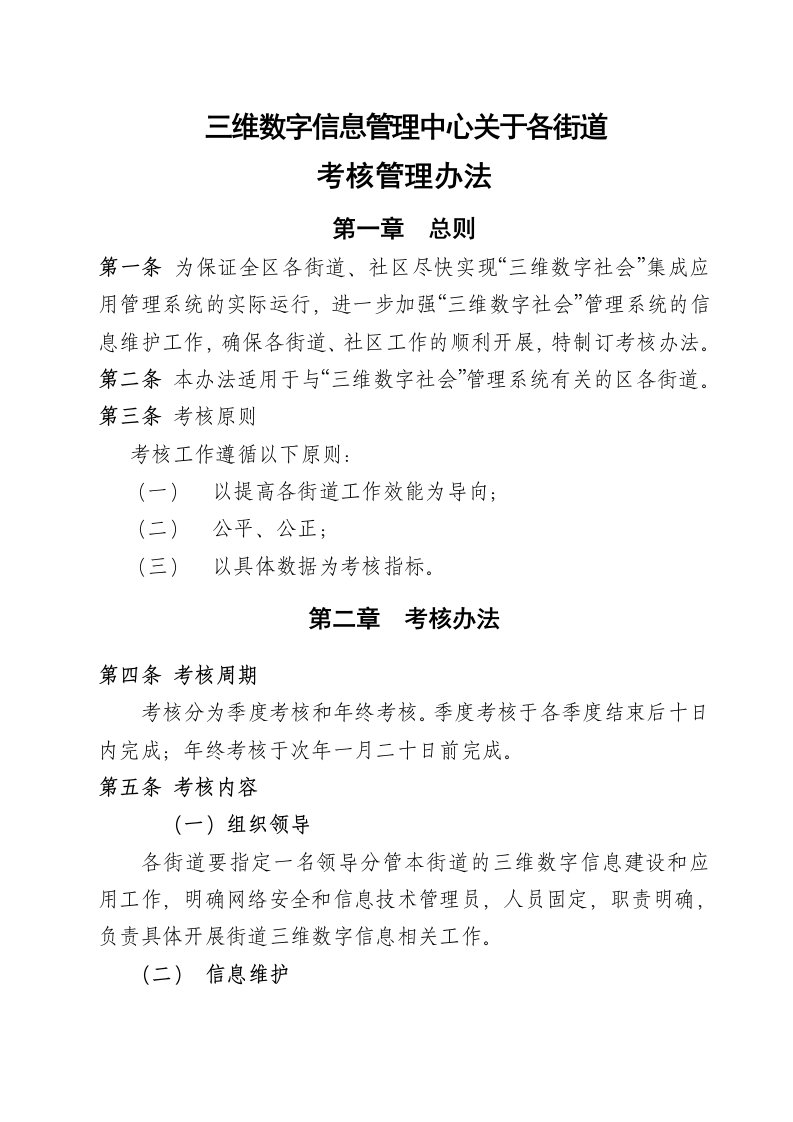 三维数字信息管理中心关于各街道
考核管理办法

第一章　总则

第一条　为保证全区各街道、社区尽快实现“三维数字社会”集成应用管理系统的实际运行，进一步加强“三维数字社会”管理系统的信息维护工作，确保各街道、社区工作的顺利开展，特制订考核办法。
第二条　本办法适用于与“三维数字社会”管理系统有关的区各街道。
第三条　考核原则

考核工作遵循以下原则：
（一）　以提高各街道工作效能为导向；
（二）　公平、公正；
（三）　以具体数据为考核指标。

第二章　考核办法

第四条　考核周期

考核分为季度考核和年终考核。季度考核于各季度结束后十日内完成；年终考核于次年一月二十日前完成。
第五条　考核内容

（一）组织领导

各街道要指定一名领导分管本街道的三维数字信息建设和应用工作，明确网络安全和信息技术管理员，人员固定，职责明确，负责具体开展街道三维数字信息相关工作。

（二）　信息维护